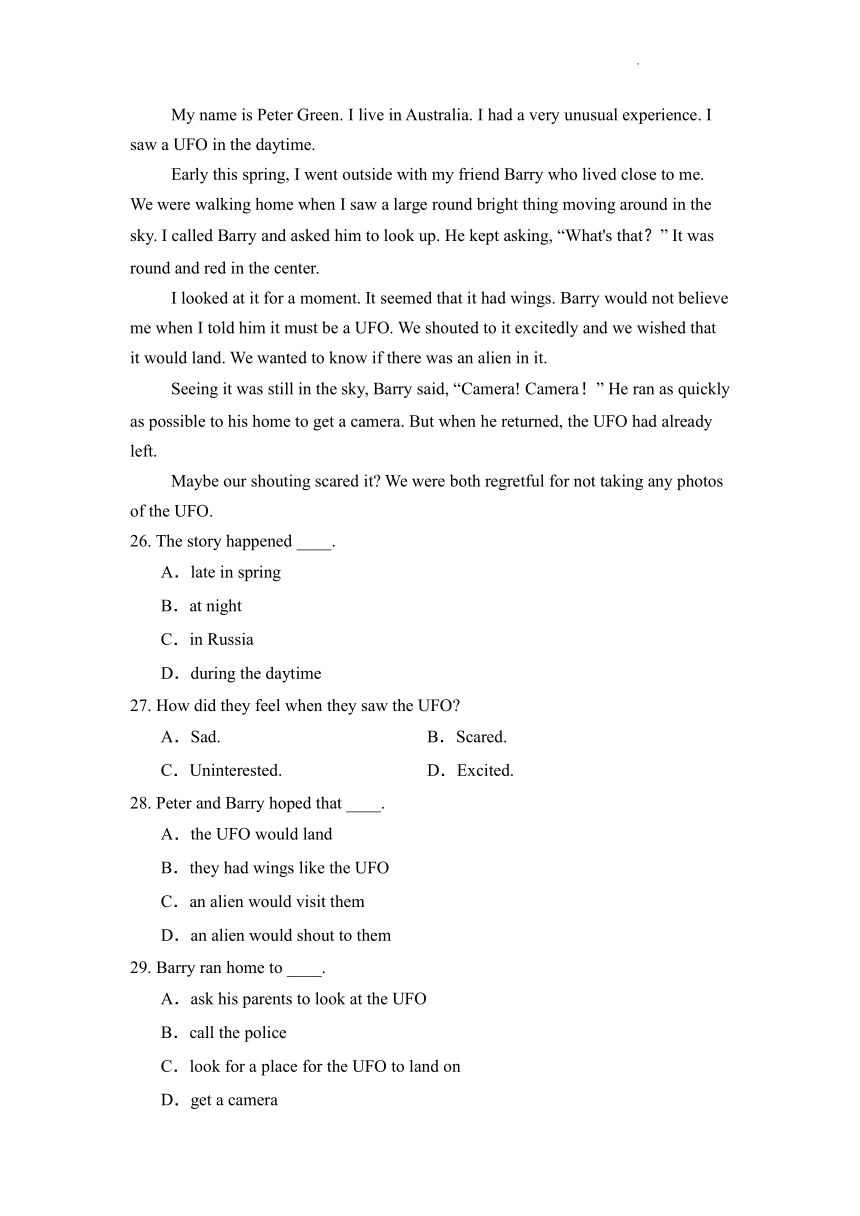 My name is Peter Green. I live in Australia. I had a very unusual experience. I saw a UFO in the daytime.

Early this spring, I went outside with my friend Barry who lived close to me. We were walking home when I saw a large round bright thing moving around in the sky. I called Barry and asked him to look up. He kept asking, “What's that？” It was round and red in the center.

I looked at it for a moment. It seemed that it had wings. Barry would not believe me when I told him it must be a UFO. We shouted to it excitedly and we wished that it would land. We wanted to know if there was an alien in it.

Seeing it was still in the sky, Barry said, “Camera! Camera！” He ran as quickly as possible to his home to get a camera. But when he returned, the UFO had already left.

Maybe our shouting scared it? We were both regretful for not taking any photos of the UFO.

26. The story happened ____.

A．late in spring

B．at night

C．in Russia

D．during the daytime

27. How did they feel when they saw the UFO?

A．Sad.

B．Scared.

C．Uninterested.

D．Excited.

28. Peter and Barry hoped that ____.

A．the UFO would land

B．they had wings like the UFO

C．an alien would visit them

D．an alien would shout to them

29. Barry ran home to ____.

A．ask his parents to look at the UFO

B．call the police

C．look for a place for the UFO to land on

D．get a camera